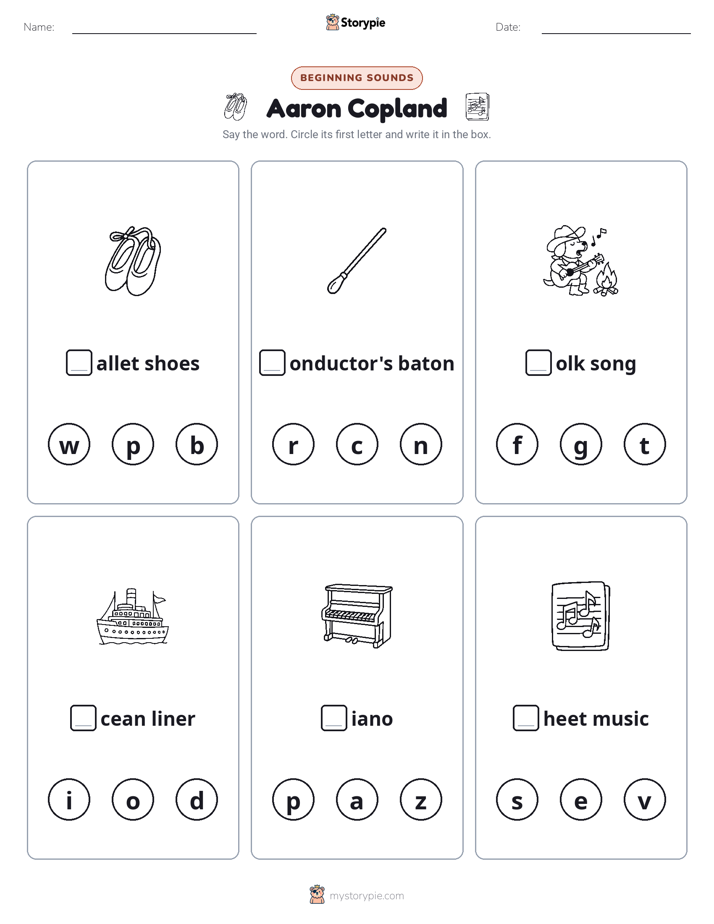 Name:

Storypie

Date:

BEGINNING SOUNDS

Aaron Copland

Say the word. Circle its first letter and write it in the box.

allet shoes

w p b

onductor's baton

r c n

olk song

f g t

cean liner

i o d

iano

p a z

heet music

s e v

mystorypie.com